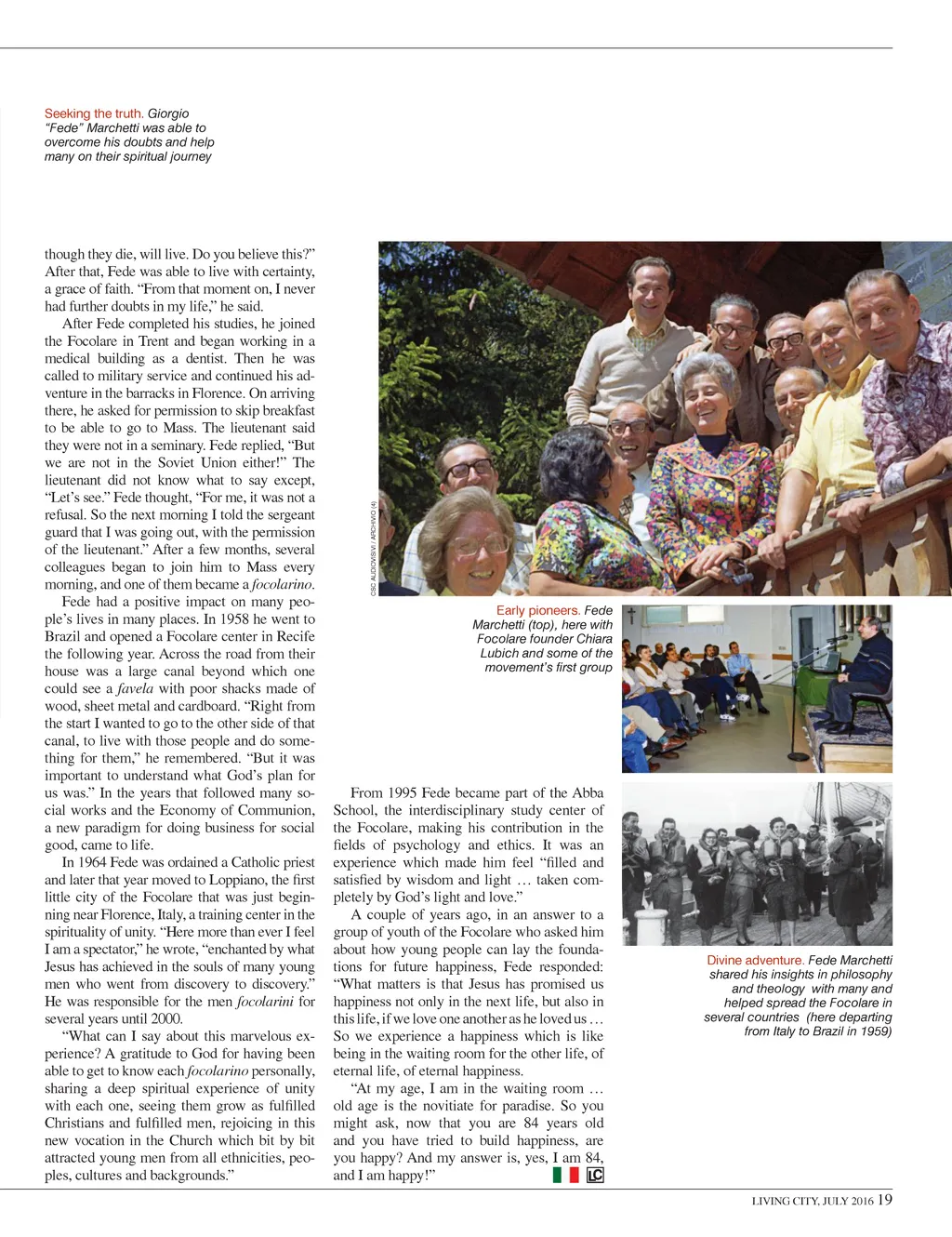 Seeking the truth. Giorgio "Fede" Marchetti was able to overcome his doubts and help many on their spiritual journey

though they die, will live. Do you believe this?" After that, Fede was able to live with certainty, a grace of faith. "From that moment on, I never had further doubts in my life," he said.

After Fede completed his studies, he joined the Focolare in Trent and began working in a medical building as a dentist. Then he was called to military service and continued his adventure in the barracks in Florence. On arriving there, he asked for permission to skip breakfast to be able to go to Mass. The lieutenant said they were not in a seminary. Fede replied, "But we are not in the Soviet Union either!" The lieutenant did not know what to say except, "Let's see." Fede thought, "For me, it was not a refusal. So the next morning I told the sergeant guard that I was going out, with the permission of the lieutenant." After a few months, several colleagues began to join him to Mass every morning, and one of them became a focolarino.

Fede had a positive impact on many people's lives in many places. In 1958 he went to Brazil and opened a Focolare center in Recife the following year. Across the road from their house was a large canal beyond which one could see a favela with poor shacks made of wood, sheet metal and cardboard. "Right from the start I wanted to go to the other side of that canal, to live with those people and do something for them," he remembered. "But it was important to understand what God's plan for us was." In the years that followed many social works and the Economy of Communion, a new paradigm for doing business for social good, came to life.

In 1964 Fede was ordained a Catholic priest and later that year moved to Loppiano, the first little city of the Focolare that was just beginning near Florence, Italy, a training center in the spirituality of unity. "Here more than ever I feel I am a spectator," he wrote, "enchanted by what Jesus has achieved in the souls of many young men who went from discovery to discovery." He was responsible for the men focolarini for several years until 2000.

"What can I say about this marvelous experience? A gratitude to God for having been able to get to know each focolarino personally, sharing a deep spiritual experience of unity with each one, seeing them grow as fulfilled Christians and fulfilled men, rejoicing in this new vocation in the Church which bit by bit attracted young men from all ethnicities, peoples, cultures and backgrounds."

CSC AUDIOVISIVI / ARCHIVIO (4)

Early pioneers. Fede Marchetti (top), here with Focolare founder Chiara Lubich and some of the movement's first group

From 1995 Fede became part of the Abba School, the interdisciplinary study center of the Focolare, making his contribution in the fields of psychology and ethics. It was an experience which made him feel "filled and satisfied by wisdom and light … taken completely by God's light and love."

A couple of years ago, in an answer to a group of youth of the Focolare who asked him about how young people can lay the foundations for future happiness, Fede responded: "What matters is that Jesus has promised us happiness not only in the next life, but also in this life, if we love one another as he loved us … So we experience a happiness which is like being in the waiting room for the other life, of eternal life, of eternal happiness.

"At my age, I am in the waiting room … old age is the novitiate for paradise. So you might ask, now that you are 84 years old and you have tried to build happiness, are you happy? And my answer is, yes, I am 84, and I am happy!" LC

Divine adventure. Fede Marchetti shared his insights in philosophy and theology with many and helped spread the Focolare in several countries (here departing from Italy to Brazil in 1959)

LIVING CITY, JULY 2016 19